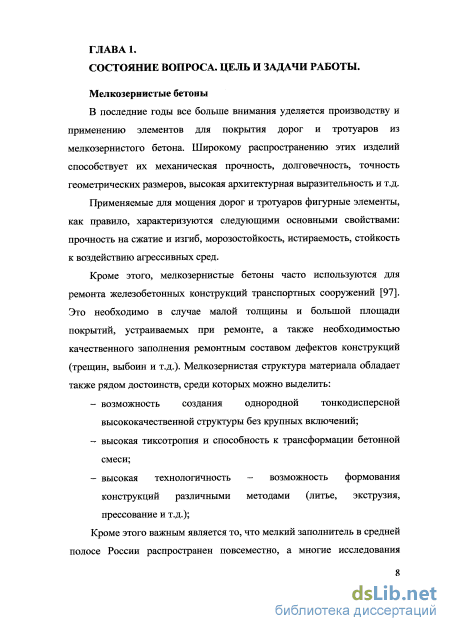 ГЛАВА 1.
СОСТОЯНИЕ ВОПРОСА. ЦЕЛЬ И ЗАДАЧИ РАБОТЫ.

Мелкозернистые бетоны

В последние годы все больше внимания уделяется производству и применению элементов для покрытия дорог и тротуаров из мелкозернистого бетона. Широкому распространению этих изделий способствует их механическая прочность, долговечность, точность геометрических размеров, высокая архитектурная выразительность и т.д.

Применяемые для мощения дорог и тротуаров фигурные элементы, как правило, характеризуются следующими основными свойствами: прочность на сжатие и изгиб, морозостойкость, истираемость, стойкость к воздействию агрессивных сред.

Кроме этого, мелкозернистые бетоны часто используются для ремонта железобетонных конструкций транспортных сооружений [97]. Это необходимо в случае малой толщины и большой площади покрытий, устраиваемых при ремонте, а также необходимостью качественного заполнения ремонтным составом дефектов конструкций (трещин, выбоин и т.д.). Мелкозернистая структура материала обладает также рядом достоинств, среди которых можно выделить:

– возможность создания однородной тонкодисперсной высококачественной структуры без крупных включений;

– высокая тиксотропия и способность к трансформации бетонной смеси;

– высокая технологичность – возможность формования конструкций различными методами (литье, экструзия, прессование и т.д.);

Кроме этого важным является то, что мелкий заполнитель в средней полосе России распространен повсеместно, а многие исследования

8

dsLib.net
библиотека диссертаций